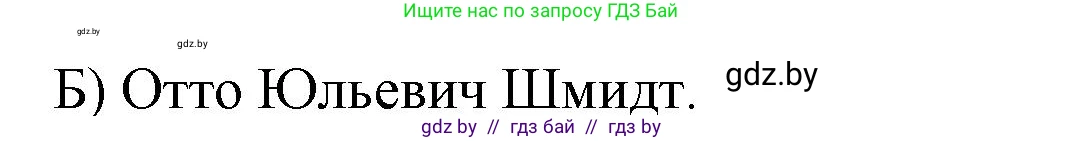 Ищите нас по запросу ГДЗ Бай

gdz.by

gdz.by

Б) Отто Юльевич Шмидт.

gdz.by

gdz by // гдз бай // гдз by